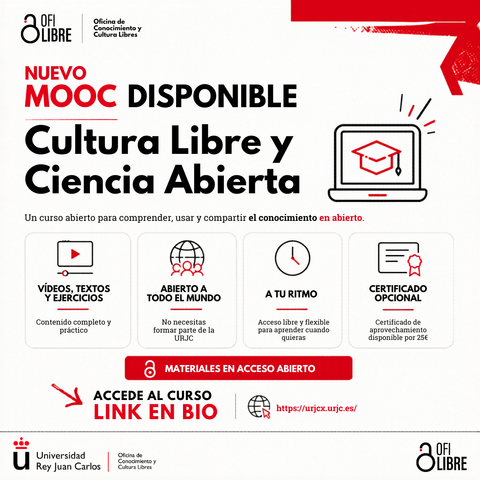 OFI LIBRE

Oficina de
Conocimiento y
Cultura Libres

NUEVO
MOOC DISPONIBLE

Cultura Libre y Ciencia Abierta

Un curso abierto para comprender, usar y compartir el conocimiento en abierto.

VÍDEOS, TEXTOS Y EJERCICIOS

Contenido completo y práctico

ABIERTO A TODO EL MUNDO

No necesitas formar parte de la URJC

A TU RITMO

Acceso libre y flexible para aprender cuando quieras

CERTIFICADO OPCIONAL

Certificado de aprovechamiento disponible por 25€

MATERIALES EN ACCESO ABIERTO

ACCEDE AL CURSO
LINK EN BIO

https://urjcx.urjc.es/

Universidad
Rey Juan Carlos

Oficina de
Conocimiento y
Cultura Libres

OFI LIBRE